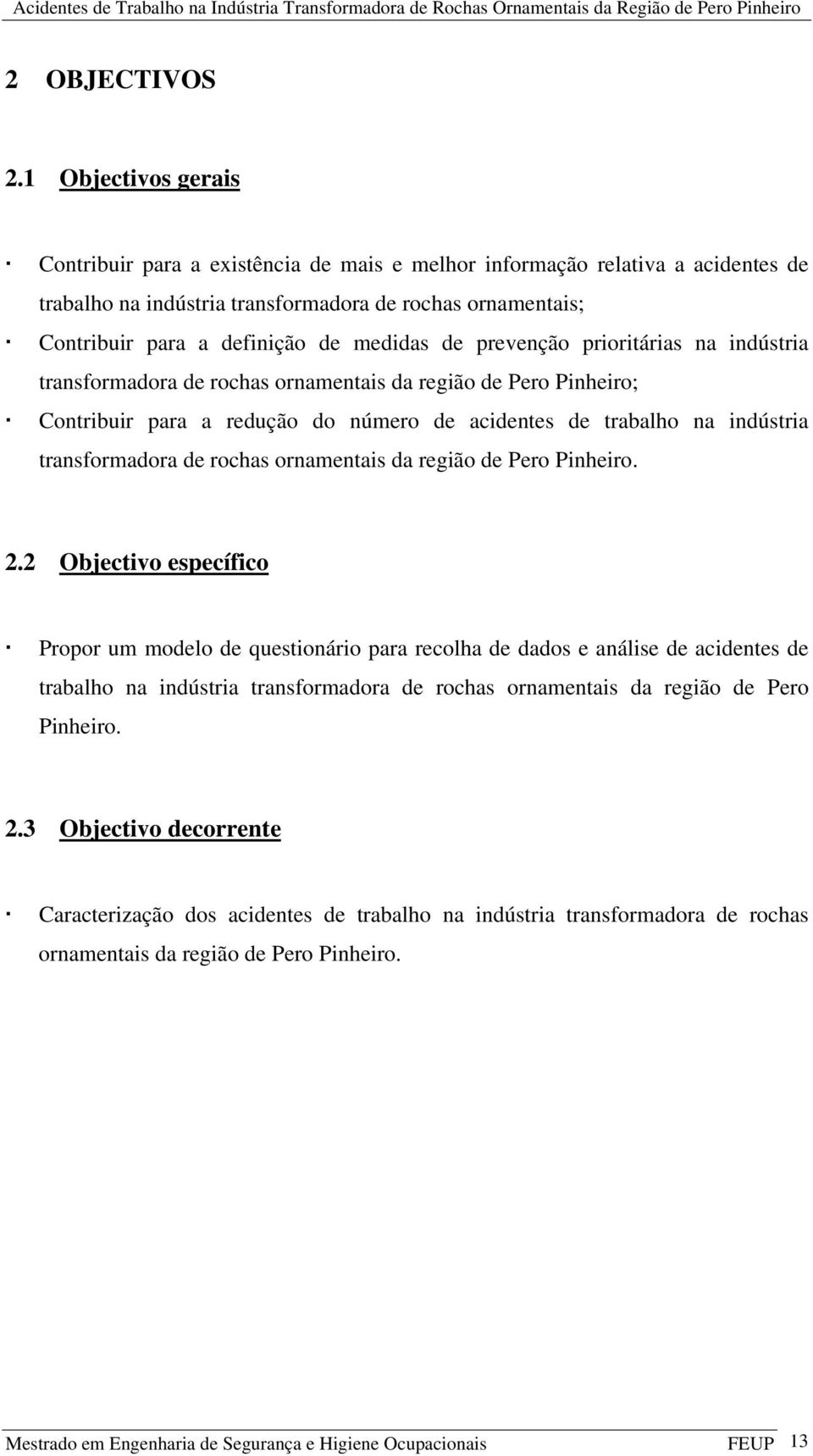 Acidentes de Trabalho na Indústria Transformadora de Rochas Ornamentais da Região de Pero Pinheiro

2 OBJECTIVOS

2.1 Objectivos gerais

· Contribuir para a existência de mais e melhor informação relativa a acidentes de trabalho na indústria transformadora de rochas ornamentais;
· Contribuir para a definição de medidas de prevenção prioritárias na indústria transformadora de rochas ornamentais da região de Pero Pinheiro;
· Contribuir para a redução do número de acidentes de trabalho na indústria transformadora de rochas ornamentais da região de Pero Pinheiro.

2.2 Objectivo específico

· Propor um modelo de questionário para recolha de dados e análise de acidentes de trabalho na indústria transformadora de rochas ornamentais da região de Pero Pinheiro.

2.3 Objectivo decorrente

· Caracterização dos acidentes de trabalho na indústria transformadora de rochas ornamentais da região de Pero Pinheiro.

Mestrado em Engenharia de Segurança e Higiene Ocupacionais FEUP 13